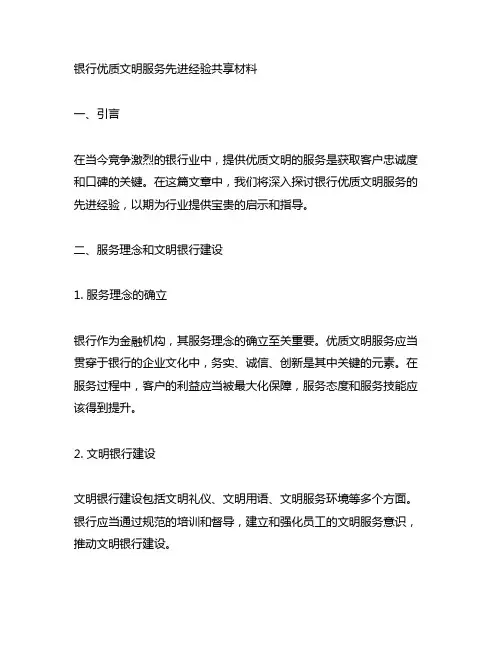 银行优质文明服务先进经验共享材料

一、引言

在当今竞争激烈的银行业中，提供优质文明的服务是获取客户忠诚度和口碑的关键。在这篇文章中，我们将深入探讨银行优质文明服务的先进经验，以期为行业提供宝贵的启示和指导。

二、服务理念和文明银行建设

1. 服务理念的确立

银行作为金融机构，其服务理念的确立至关重要。优质文明服务应当贯穿于银行的企业文化中，务实、诚信、创新是其中关键的元素。在服务过程中，客户的利益应当被最大化保障，服务态度和服务技能应该得到提升。

2. 文明银行建设

文明银行建设包括文明礼仪、文明用语、文明服务环境等多个方面。银行应当通过规范的培训和督导，建立和强化员工的文明服务意识，推动文明银行建设。